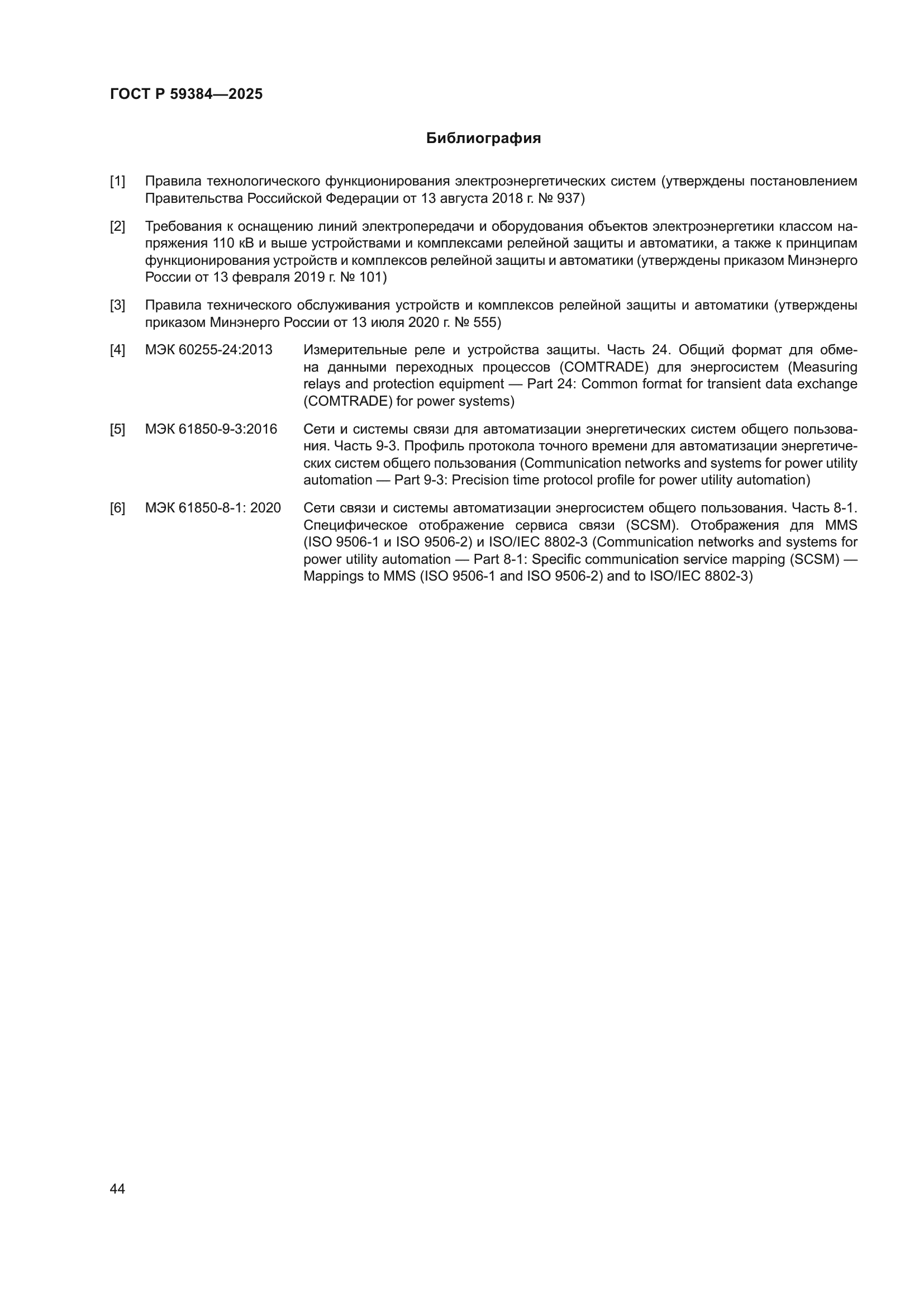 ГОСТ Р 59384—2025

Библиография

[1] Правила технологического функционирования электроэнергетических систем (утверждены постановлением Правительства Российской Федерации от 13 августа 2018 г. № 937)

[2] Требования к оснащению линий электропередачи и оборудования объектов электроэнергетики классом напряжения 110 кВ и выше устройствами и комплексами релейной защиты и автоматики, а также к принципам функционирования устройств и комплексов релейной защиты и автоматики (утверждены приказом Минэнерго России от 13 февраля 2019 г. № 101)

[3] Правила технического обслуживания устройств и комплексов релейной защиты и автоматики (утверждены приказом Минэнерго России от 13 июля 2020 г. № 555)

[4] МЭК 60255-24:2013 Измерительные реле и устройства защиты. Часть 24. Общий формат для обмена данными переходных процессов (COMTRADE) для энергосистем (Measuring relays and protection equipment — Part 24: Common format for transient data exchange (COMTRADE) for power systems)

[5] МЭК 61850-9-3:2016 Сети и системы связи для автоматизации энергетических систем общего пользования. Часть 9-3. Профиль протокола точного времени для автоматизации энергетических систем общего пользования (Communication networks and systems for power utility automation — Part 9-3: Precision time protocol profile for power utility automation)

[6] МЭК 61850-8-1: 2020 Сети связи и системы автоматизации энергосистем общего пользования. Часть 8-1. Специфическое отображение сервиса связи (SCSM). Отображения для MMS (ISO 9506-1 и ISO 9506-2) и ISO/IEC 8802-3 (Communication networks and systems for power utility automation — Part 8-1: Specific communication service mapping (SCSM) — Mappings to MMS (ISO 9506-1 and ISO 9506-2) and to ISO/IEC 8802-3)

44